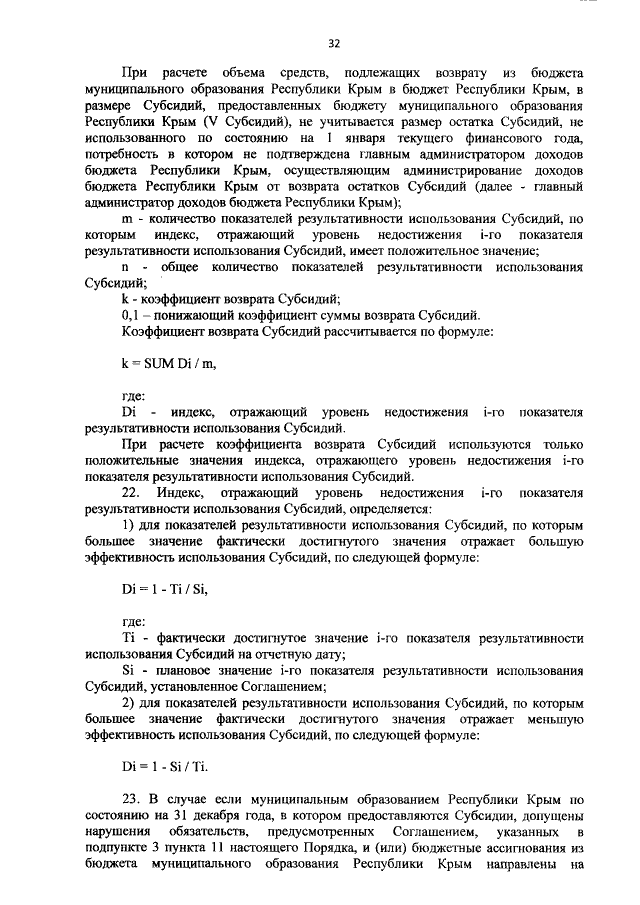 32

При расчете объема средств, подлежащих возврату из бюджета муниципального образования Республики Крым в бюджет Республики Крым, в размере Субсидий, предоставленных бюджету муниципального образования Республики Крым (V Субсидий), не учитывается размер остатка Субсидий, не использованного по состоянию на 1 января текущего финансового года, потребность в котором не подтверждена главным администратором доходов бюджета Республики Крым, осуществляющим администрирование доходов бюджета Республики Крым от возврата остатков Субсидий (далее - главный администратор доходов бюджета Республики Крым);

m - количество показателей результативности использования Субсидий, по которым индекс, отражающий уровень недостижения i-го показателя результативности использования Субсидий, имеет положительное значение;

n - общее количество показателей результативности использования Субсидий;

k - коэффициент возврата Субсидий;

0,1 – понижающий коэффициент суммы возврата Субсидий.

Коэффициент возврата Субсидий рассчитывается по формуле:

k = SUM Di / m,

где:

Di - индекс, отражающий уровень недостижения i-го показателя результативности использования Субсидий.

При расчете коэффициента возврата Субсидий используются только положительные значения индекса, отражающего уровень недостижения i-го показателя результативности использования Субсидий.

22. Индекс, отражающий уровень недостижения i-го показателя результативности использования Субсидий, определяется:

1) для показателей результативности использования Субсидий, по которым большее значение фактически достигнутого значения отражает большую эффективность использования Субсидий, по следующей формуле:

Di = 1 - Ti / Si,

где:

Ti - фактически достигнутое значение i-го показателя результативности использования Субсидий на отчетную дату;

Si - плановое значение i-го показателя результативности использования Субсидий, установленное Соглашением;

2) для показателей результативности использования Субсидий, по которым большее значение фактически достигнутого значения отражает меньшую эффективность использования Субсидий, по следующей формуле:

Di = 1 - Si / Ti.

23. В случае если муниципальным образованием Республики Крым по состоянию на 31 декабря года, в котором предоставляются Субсидии, допущены нарушения обязательств, предусмотренных Соглашением, указанных в подпункте 3 пункта 11 настоящего Порядка, и (или) бюджетные ассигнования из бюджета муниципального образования Республики Крым направлены на